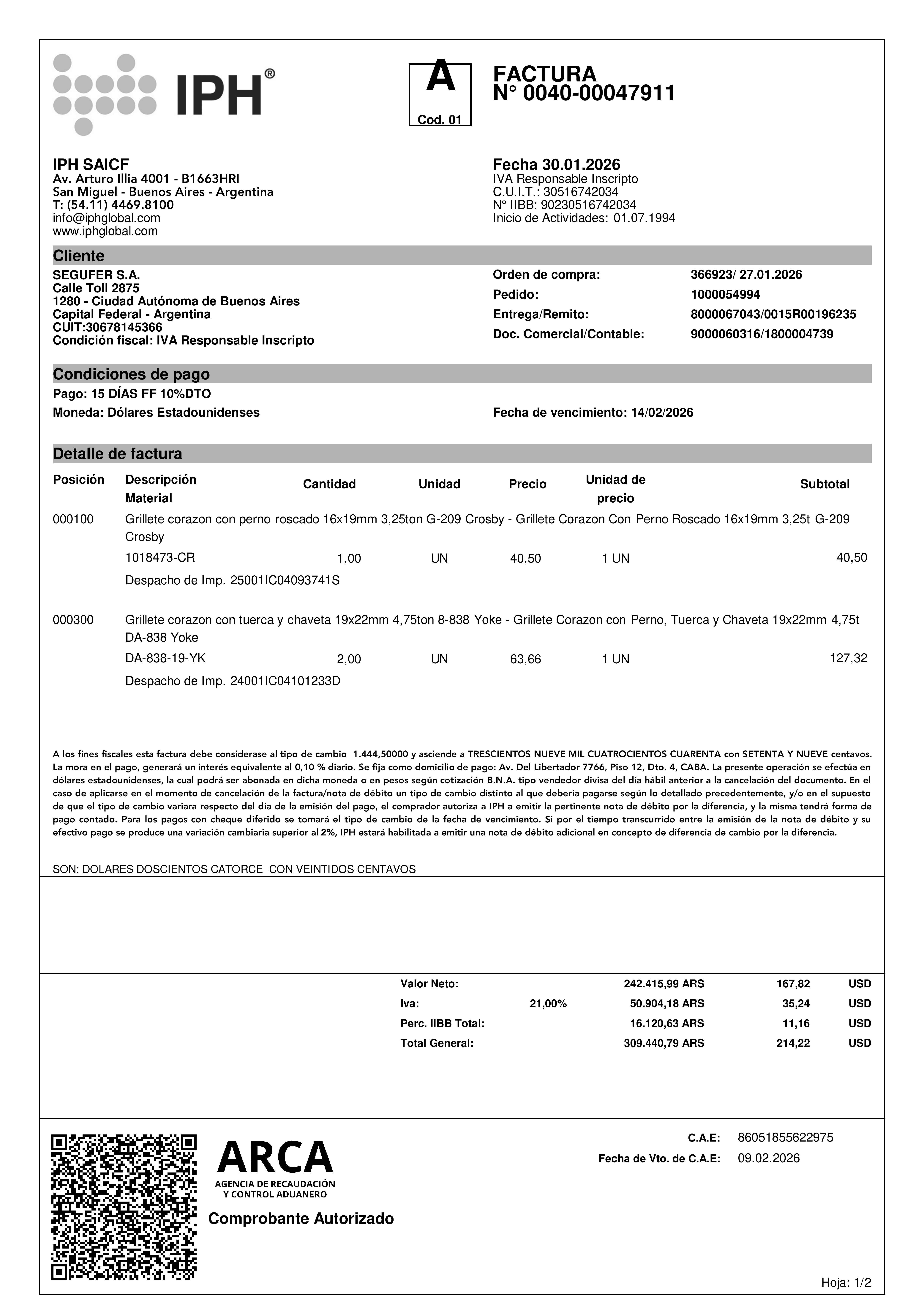 IPH®

A
Cod. 01

FACTURA
N° 0040-00047911

IPH SAICF
Av. Arturo Illia 4001 - B1663HRI
San Miguel - Buenos Aires - Argentina
T: (54.11) 4469.8100
info@iphglobal.com
www.iphglobal.com

Fecha 30.01.2026
IVA Responsable Inscripto
C.U.I.T.: 30516742034
N° IIBB: 90230516742034
Inicio de Actividades: 01.07.1994

Cliente

SEGUFER S.A.
Calle Toll 2875
1280 - Ciudad Autónoma de Buenos Aires
Capital Federal - Argentina
CUIT:30678145366
Condición fiscal: IVA Responsable Inscripto

Orden de compra: 366923/ 27.01.2026
Pedido: 1000054994
Entrega/Remito: 8000067043/0015R00196235
Doc. Comercial/Contable: 9000060316/1800004739

Condiciones de pago

Pago: 15 DÍAS FF 10%DTO
Moneda: Dólares Estadounidenses

Fecha de vencimiento: 14/02/2026

Detalle de factura

| Posición | Descripción Material | Cantidad | Unidad | Precio | Unidad de precio | Subtotal |
|---|---|---|---|---|---|---|
| 000100 | Grillete corazon con perno roscado 16x19mm 3,25ton G-209 Crosby - Grillete Corazon Con Perno Roscado 16x19mm 3,25t G-209 Crosby | | | | | |
| | 1018473-CR | 1,00 | UN | 40,50 | 1 UN | 40,50 |
| | Despacho de Imp. 25001IC04093741S | | | | | |
| 000300 | Grillete corazon con tuerca y chaveta 19x22mm 4,75ton 8-838 Yoke - Grillete Corazon con Perno, Tuerca y Chaveta 19x22mm 4,75t DA-838 Yoke | | | | | |
| | DA-838-19-YK | 2,00 | UN | 63,66 | 1 UN | 127,32 |
| | Despacho de Imp. 24001IC04101233D | | | | | |

A los fines fiscales esta factura debe considerase al tipo de cambio 1.444,50000 y asciende a TRESCIENTOS NUEVE MIL CUATROCIENTOS CUARENTA con SETENTA Y NUEVE centavos. La mora en el pago, generará un interés equivalente al 0,10 % diario. Se fija como domicilio de pago: Av. Del Libertador 7766, Piso 12, Dto. 4, CABA. La presente operación se efectúa en dólares estadounidenses, la cual podrá ser abonada en dicha moneda o en pesos según cotización B.N.A. tipo vendedor divisa del día hábil anterior a la cancelación del documento. En el caso de aplicarse en el momento de cancelación de la factura/nota de débito un tipo de cambio distinto al que debería pagarse según lo detallado precedentemente, y/o en el supuesto de que el tipo de cambio variara respecto del día de la emisión del pago, el comprador autoriza a IPH a emitir la pertinente nota de débito por la diferencia, y la misma tendrá forma de pago contado. Para los pagos con cheque diferido se tomará el tipo de cambio de la fecha de vencimiento. Si por el tiempo transcurrido entre la emisión de la nota de débito y su efectivo pago se produce una variación cambiaria superior al 2%, IPH estará habilitada a emitir una nota de débito adicional en concepto de diferencia de cambio por la diferencia.

SON: DOLARES DOSCIENTOS CATORCE CON VEINTIDOS CENTAVOS

| | | | | |
|---|---|---|---|---|
| Valor Neto: | | 242.415,99 ARS | 167,82 | USD |
| Iva: | 21,00% | 50.904,18 ARS | 35,24 | USD |
| Perc. IIBB Total: | | 16.120,63 ARS | 11,16 | USD |
| Total General: | | 309.440,79 ARS | 214,22 | USD |

ARCA
AGENCIA DE RECAUDACIÓN Y CONTROL ADUANERO
Comprobante Autorizado

C.A.E: 86051855622975
Fecha de Vto. de C.A.E: 09.02.2026

Hoja: 1/2